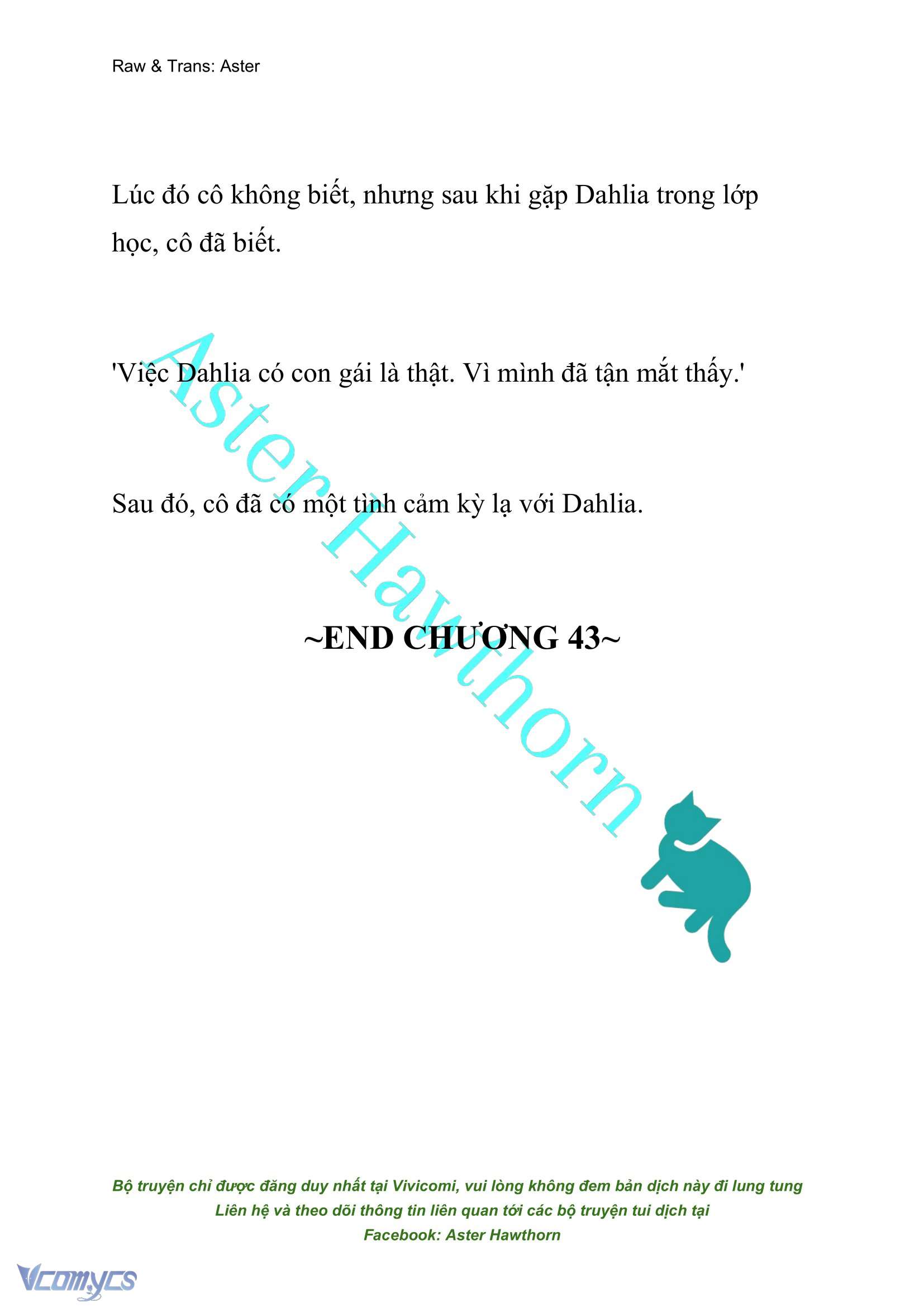 Raw & Trans: Aster

Lúc đó cô không biết, nhưng sau khi gặp Dahlia trong lớp học, cô đã biết.

'Việc Dahlia có con gái là thật. Vì mình đã tận mắt thấy.'

Sau đó, cô đã có một tình cảm kỳ lạ với Dahlia.

~END CHƯƠNG 43~

Aster Hawthorn

Bộ truyện chỉ được đăng duy nhất tại Vivicomi, vui lòng không đem bản dịch này đi lung tung
Liên hệ và theo dõi thông tin liên quan tới các bộ truyện tui dịch tại
Facebook: Aster Hawthorn

Vcomycs